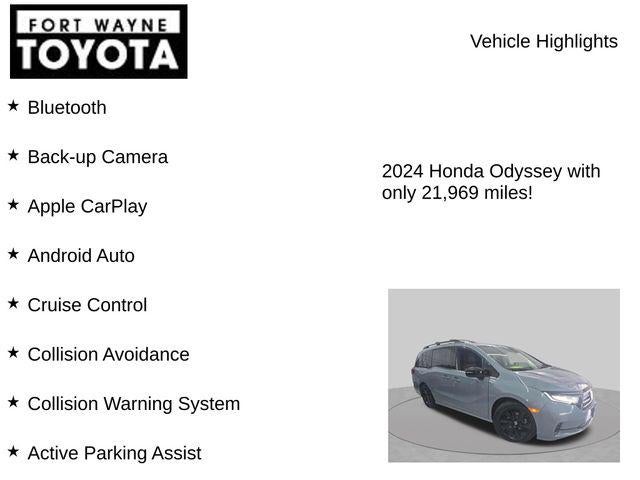 FORT WAYNE
TOYOTA

Vehicle Highlights

★ Bluetooth

★ Back-up Camera

★ Apple CarPlay

★ Android Auto

★ Cruise Control

★ Collision Avoidance

★ Collision Warning System

★ Active Parking Assist

2024 Honda Odyssey with only 21,969 miles!